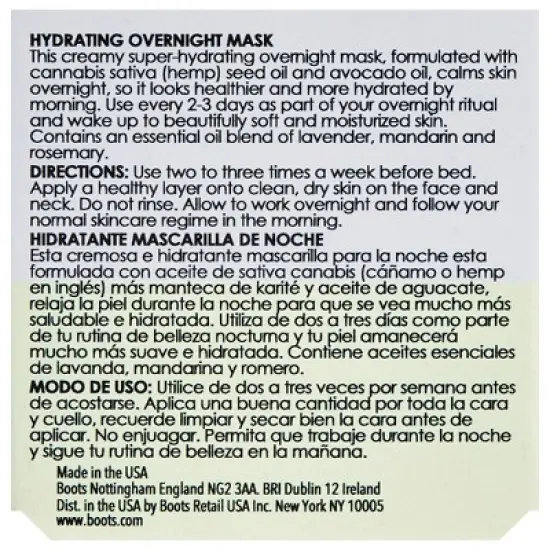 HYDRATING OVERNIGHT MASK
This creamy super-hydrating overnight mask, formulated with cannabis sativa (hemp) seed oil and avocado oil, calms skin overnight, so it looks healthier and more hydrated by morning. Use every 2-3 days as part of your overnight ritual and wake up to beautifully soft and moisturized skin. Contains an essential oil blend of lavender, mandarin and rosemary.

DIRECTIONS: Use two to three times a week before bed. Apply a healthy layer onto clean, dry skin on the face and neck. Do not rinse. Allow to work overnight and follow your normal skincare regime in the morning.

HIDRATANTE MASCARILLA DE NOCHE
Esta cremosa e hidratante mascarilla para la noche esta formulada con aceite de sativa canabis (cáñamo o hemp en inglés) más manteca de karité y aceite de aguacate, relaja la piel durante la noche para que se vea mucho más saludable e hidratada. Utiliza de dos a tres días como parte de tu rutina de belleza nocturna y tu piel amanecerá mucho más suave e hidratada. Contiene aceites esenciales de lavanda, mandarina y romero.

MODO DE USO: Utilice de dos a tres veces por semana antes de acostarse. Aplica una buena cantidad por toda la cara y cuello, recuerde limpiar y secar bien la cara antes de aplicar. No enjuagar. Permita que trabaje durante la noche y sigue tu rutina de belleza en la mañana.

Made in the USA
Boots Nottingham England NG2 3AA. BRI Dublin 12 Ireland
Dist. in the USA by Boots Retail USA Inc. New York NY 10005
www.boots.com